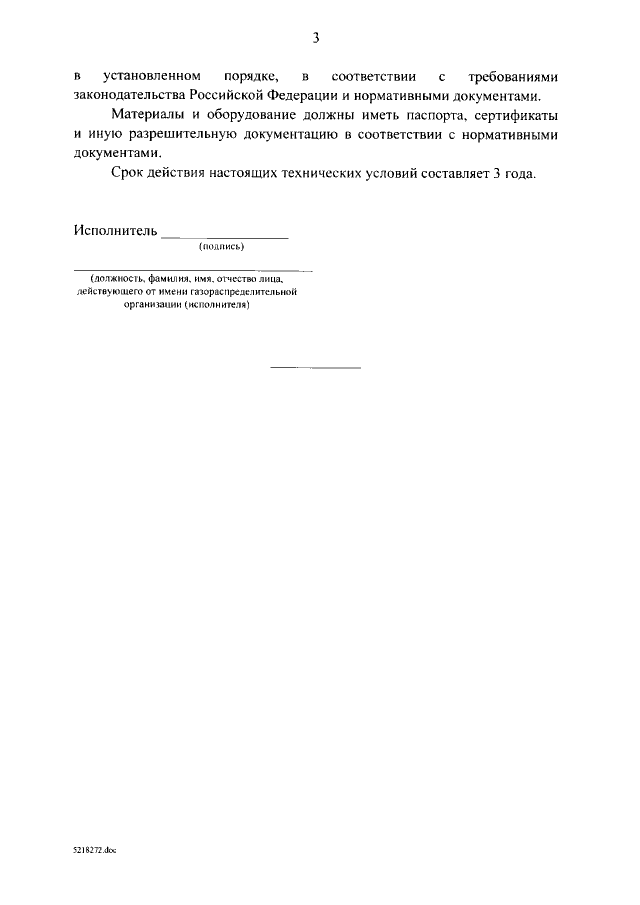 3

в установленном порядке, в соответствии с требованиями законодательства Российской Федерации и нормативными документами.

Материалы и оборудование должны иметь паспорта, сертификаты и иную разрешительную документацию в соответствии с нормативными документами.

Срок действия настоящих технических условий составляет 3 года.

Исполнитель ____
(подпись)

____
(должность, фамилия, имя, отчество лица, действующего от имени газораспределительной организации (исполнителя)

5218272.doc